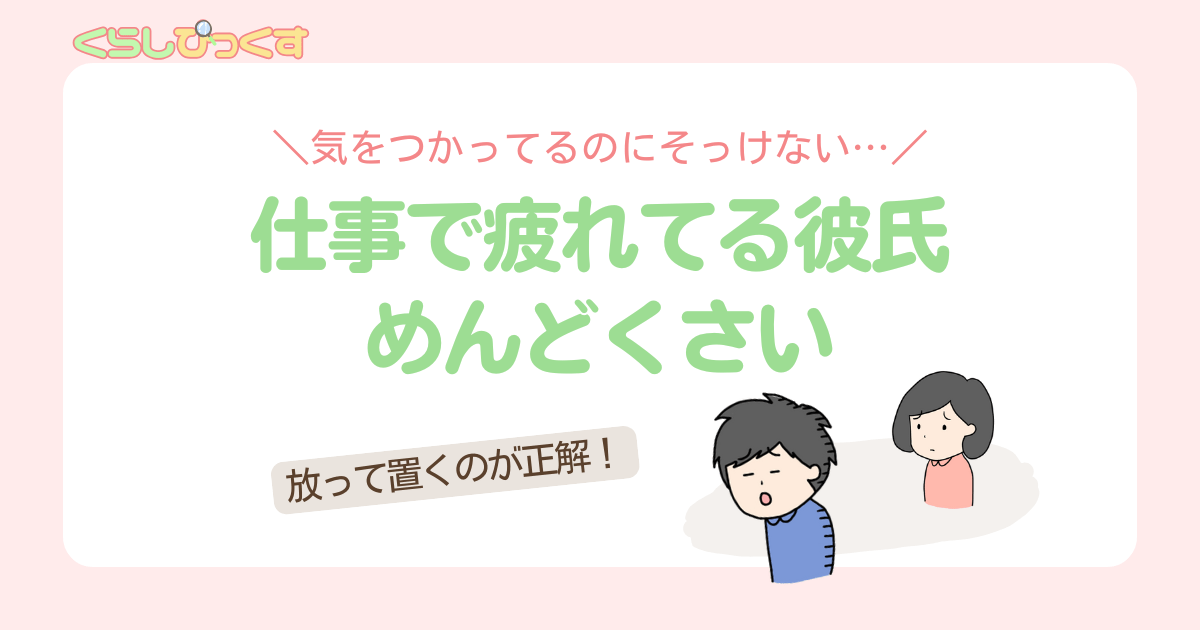 くらしぴっくす

＼気をつかってるのにそっけない…／

仕事で疲れてる彼氏
めんどくさい

放って置くのが正解！